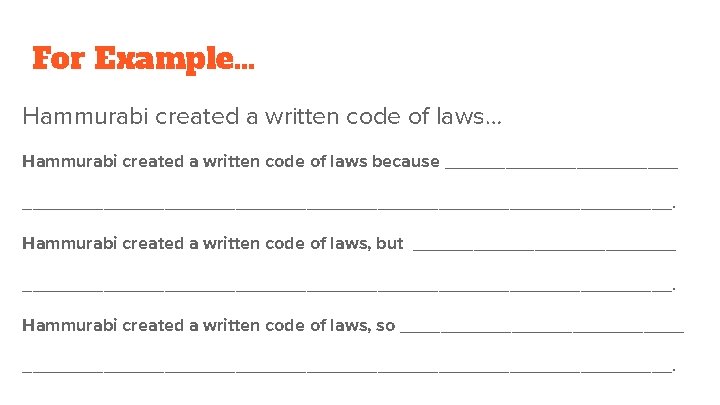 For Example...

Hammurabi created a written code of laws...

Hammurabi created a written code of laws because ____

____.

Hammurabi created a written code of laws, but ____

____.

Hammurabi created a written code of laws, so ____

____.